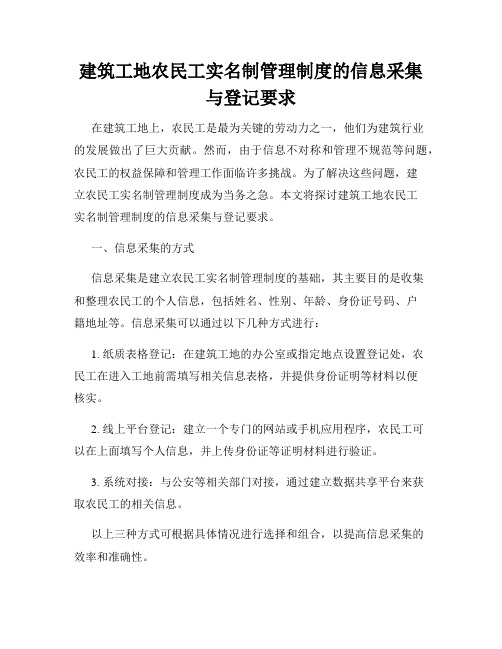 建筑工地农民工实名制管理制度的信息采集与登记要求

在建筑工地上，农民工是最为关键的劳动力之一，他们为建筑行业的发展做出了巨大贡献。然而，由于信息不对称和管理不规范等问题，农民工的权益保障和管理工作面临许多挑战。为了解决这些问题，建立农民工实名制管理制度成为当务之急。本文将探讨建筑工地农民工实名制管理制度的信息采集与登记要求。

一、信息采集的方式

信息采集是建立农民工实名制管理制度的基础，其主要目的是收集和整理农民工的个人信息，包括姓名、性别、年龄、身份证号码、户籍地址等。信息采集可以通过以下几种方式进行：

1. 纸质表格登记：在建筑工地的办公室或指定地点设置登记处，农民工在进入工地前需填写相关信息表格，并提供身份证明等材料以便核实。

2. 线上平台登记：建立一个专门的网站或手机应用程序，农民工可以在上面填写个人信息，并上传身份证等证明材料进行验证。

3. 系统对接：与公安等相关部门对接，通过建立数据共享平台来获取农民工的相关信息。

以上三种方式可根据具体情况进行选择和组合，以提高信息采集的效率和准确性。